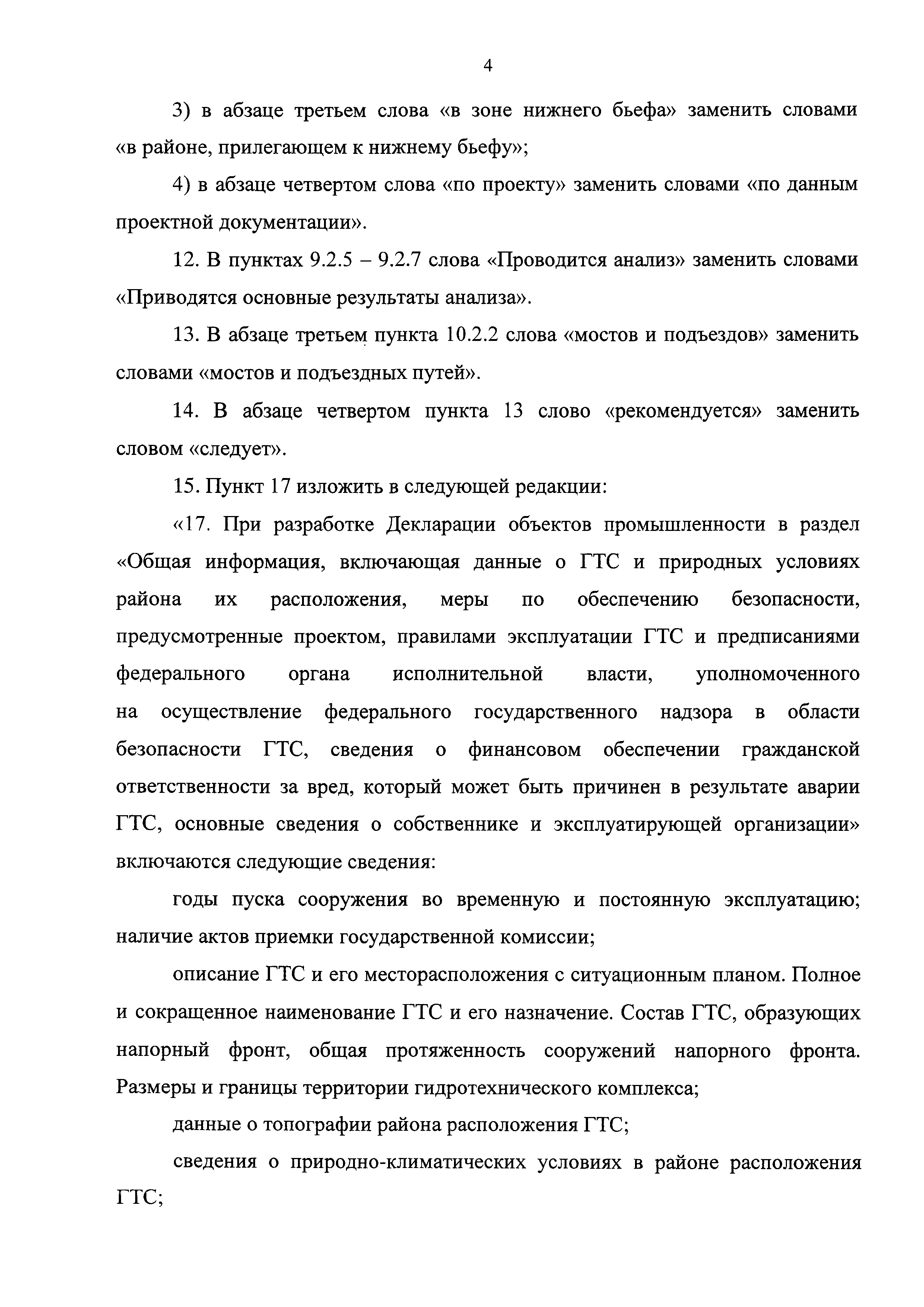 4

3) в абзаце третьем слова «в зоне нижнего бьефа» заменить словами «в районе, прилегающем к нижнему бьефу»;

4) в абзаце четвертом слова «по проекту» заменить словами «по данным проектной документации».

12. В пунктах 9.2.5 – 9.2.7 слова «Проводится анализ» заменить словами «Приводятся основные результаты анализа».

13. В абзаце третьем пункта 10.2.2 слова «мостов и подъездов» заменить словами «мостов и подъездных путей».

14. В абзаце четвертом пункта 13 слово «рекомендуется» заменить словом «следует».

15. Пункт 17 изложить в следующей редакции:

«17. При разработке Декларации объектов промышленности в раздел «Общая информация, включающая данные о ГТС и природных условиях района их расположения, меры по обеспечению безопасности, предусмотренные проектом, правилами эксплуатации ГТС и предписаниями федерального органа исполнительной власти, уполномоченного на осуществление федерального государственного надзора в области безопасности ГТС, сведения о финансовом обеспечении гражданской ответственности за вред, который может быть причинен в результате аварии ГТС, основные сведения о собственнике и эксплуатирующей организации» включаются следующие сведения:

годы пуска сооружения во временную и постоянную эксплуатацию; наличие актов приемки государственной комиссии;

описание ГТС и его месторасположения с ситуационным планом. Полное и сокращенное наименование ГТС и его назначение. Состав ГТС, образующих напорный фронт, общая протяженность сооружений напорного фронта. Размеры и границы территории гидротехнического комплекса;

данные о топографии района расположения ГТС;

сведения о природно-климатических условиях в районе расположения ГТС;